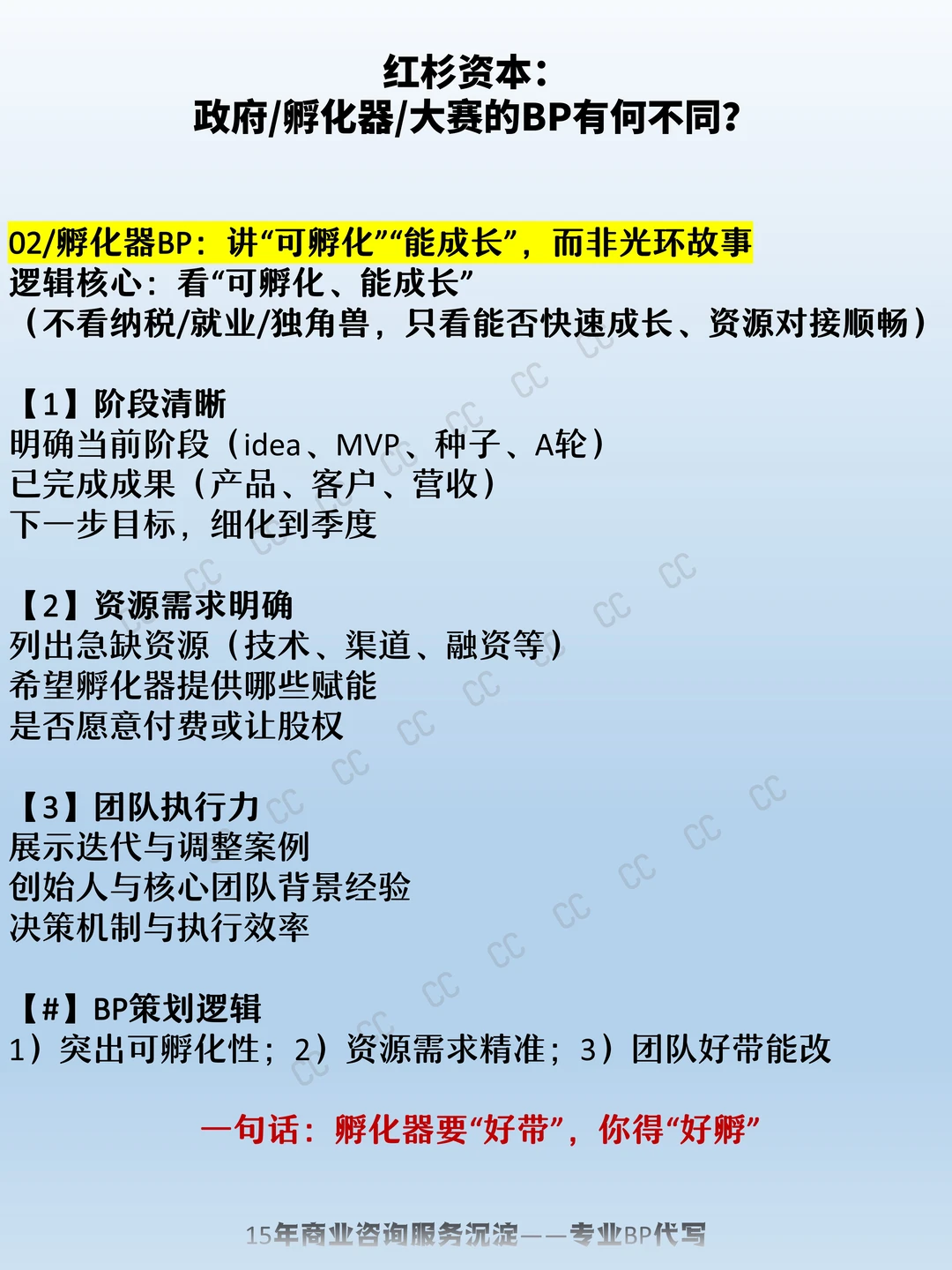 红杉资本：
政府/孵化器/大赛的BP有何不同?

02/孵化器BP：讲“可孵化”“能成长”，而非光环故事
逻辑核心：看“可孵化、能成长”
（不看纳税/就业/独角兽，只看能否快速成长、资源对接顺畅）

【1】阶段清晰
明确当前阶段（idea、MVP、种子、A轮）
已完成成果（产品、客户、营收）
下一步目标，细化到季度

【2】资源需求明确
列出急缺资源（技术、渠道、融资等）
希望孵化器提供哪些赋能
是否愿意付费或让股权

【3】团队执行力
展示迭代与调整案例
创始人与核心团队背景经验
决策机制与执行效率

【#】BP策划逻辑
1）突出可孵化性；2）资源需求精准；3）团队好带能改

一句话：孵化器要“好带”，你得“好孵”

15年商业咨询服务沉淀——专业BP代写

CC